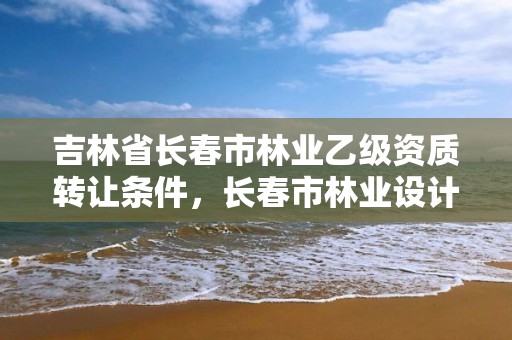 吉林省长春市林业乙级资质转让条件，长春市林业设计